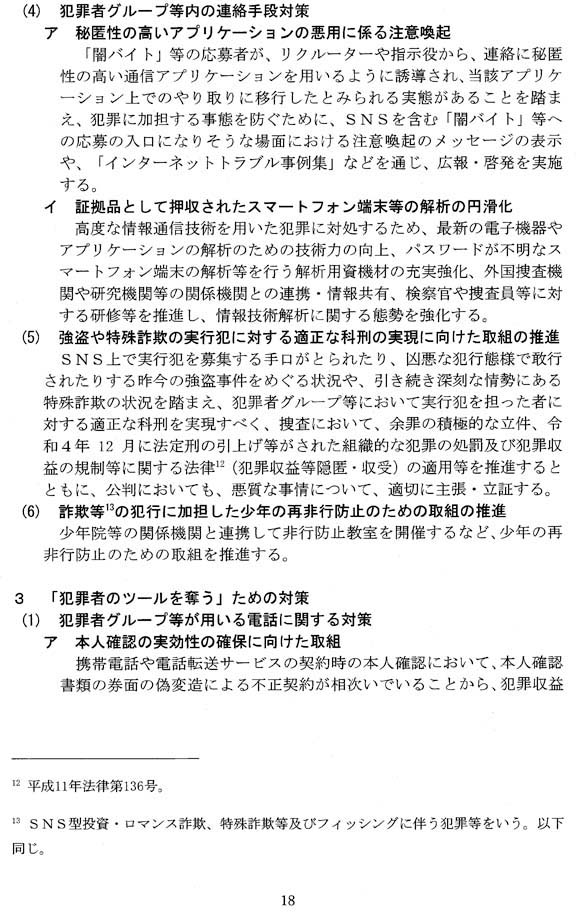 (4) 犯罪者グループ等内の連絡手段対策

ア 秘匿性の高いアプリケーションの悪用に係る注意喚起

「闇バイト」等の応募者が、リクルーターや指示役から、連絡に秘匿性の高い通信アプリケーションを用いるように誘導され、当該アプリケーション上でのやり取りに移行したとみられる実態があることを踏まえ、犯罪に加担する事態を防ぐために、ＳＮＳを含む「闇バイト」等への応募の入口になりそうな場面における注意喚起のメッセージの表示や、「インターネットトラブル事例集」などを通じ、広報・啓発を実施する。

イ 証拠品として押収されたスマートフォン端末等の解析の円滑化

高度な情報通信技術を用いた犯罪に対処するため、最新の電子機器やアプリケーションの解析のための技術力の向上、パスワードが不明なスマートフォン端末の解析等を行う解析用資機材の充実強化、外国捜査機関や研究機関等の関係機関との連携・情報共有、検察官や捜査員等に対する研修等を推進し、情報技術解析に関する態勢を強化する。

(5) 強盗や特殊詐欺の実行犯に対する適正な科刑の実現に向けた取組の推進

ＳＮＳ上で実行犯を募集する手口がとられたり、凶悪な犯行態様で敢行されたりする昨今の強盗事件をめぐる状況や、引き続き深刻な情勢にある特殊詐欺の状況を踏まえ、犯罪者グループ等において実行犯を担った者に対する適正な科刑を実現すべく、捜査において、余罪の積極的な立件、令和４年 12 月に法定刑の引上げ等がされた組織的な犯罪の処罰及び犯罪収益の規制等に関する法律$^{12}$（犯罪収益等隠匿・収受）の適用等を推進するとともに、公判においても、悪質な事情について、適切に主張・立証する。

(6) 詐欺等$^{13}$の犯行に加担した少年の再非行防止のための取組の推進

少年院等の関係機関と連携して非行防止教室を開催するなど、少年の再非行防止のための取組を推進する。

３ 「犯罪者のツールを奪う」ための対策

(1) 犯罪者グループ等が用いる電話に関する対策

ア 本人確認の実効性の確保に向けた取組

携帯電話や電話転送サービスの契約時の本人確認において、本人確認書類の券面の偽変造による不正契約が相次いでいることから、犯罪収益

$^{12}$ 平成11年法律第136号。

$^{13}$ ＳＮＳ型投資・ロマンス詐欺、特殊詐欺等及びフィッシングに伴う犯罪等をいう。以下同じ。

18